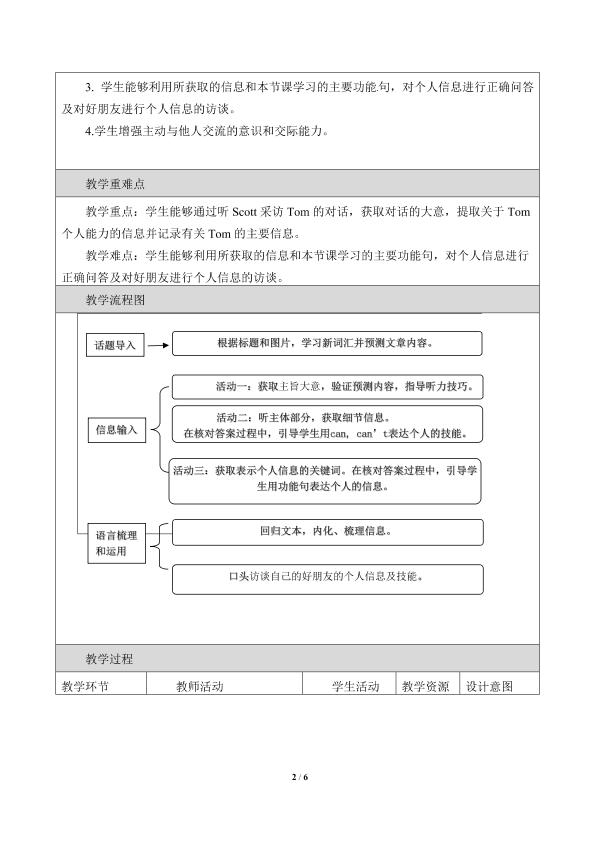 3. 学生能够利用所获取的信息和本节课学习的主要功能句，对个人信息进行正确问答及对好朋友进行个人信息的访谈。

4.学生增强主动与他人交流的意识和交际能力。

教学重难点

教学重点：学生能够通过听 Scott 采访 Tom 的对话，获取对话的大意，提取关于 Tom 个人能力的信息并记录有关 Tom 的主要信息。

教学难点：学生能够利用所获取的信息和本节课学习的主要功能句，对个人信息进行正确问答及对好朋友进行个人信息的访谈。

教学流程图

话题导入

根据标题和图片，学习新词汇并预测文章内容。

信息输入

活动一：获取主旨大意，验证预测内容，指导听力技巧。

活动二：听主体部分，获取细节信息。
在核对答案过程中，引导学生用can, can't表达个人的技能。

活动三：获取表示个人信息的关键词。在核对答案过程中，引导学生用功能句表达个人的信息。

语言梳理和运用

回归文本，内化、梳理信息。

口头访谈自己的好朋友的个人信息及技能。

教学过程

| 教学环节 | 教师活动 | 学生活动 | 教学资源 | 设计意图 |
|---|---|---|---|---|

2 / 6